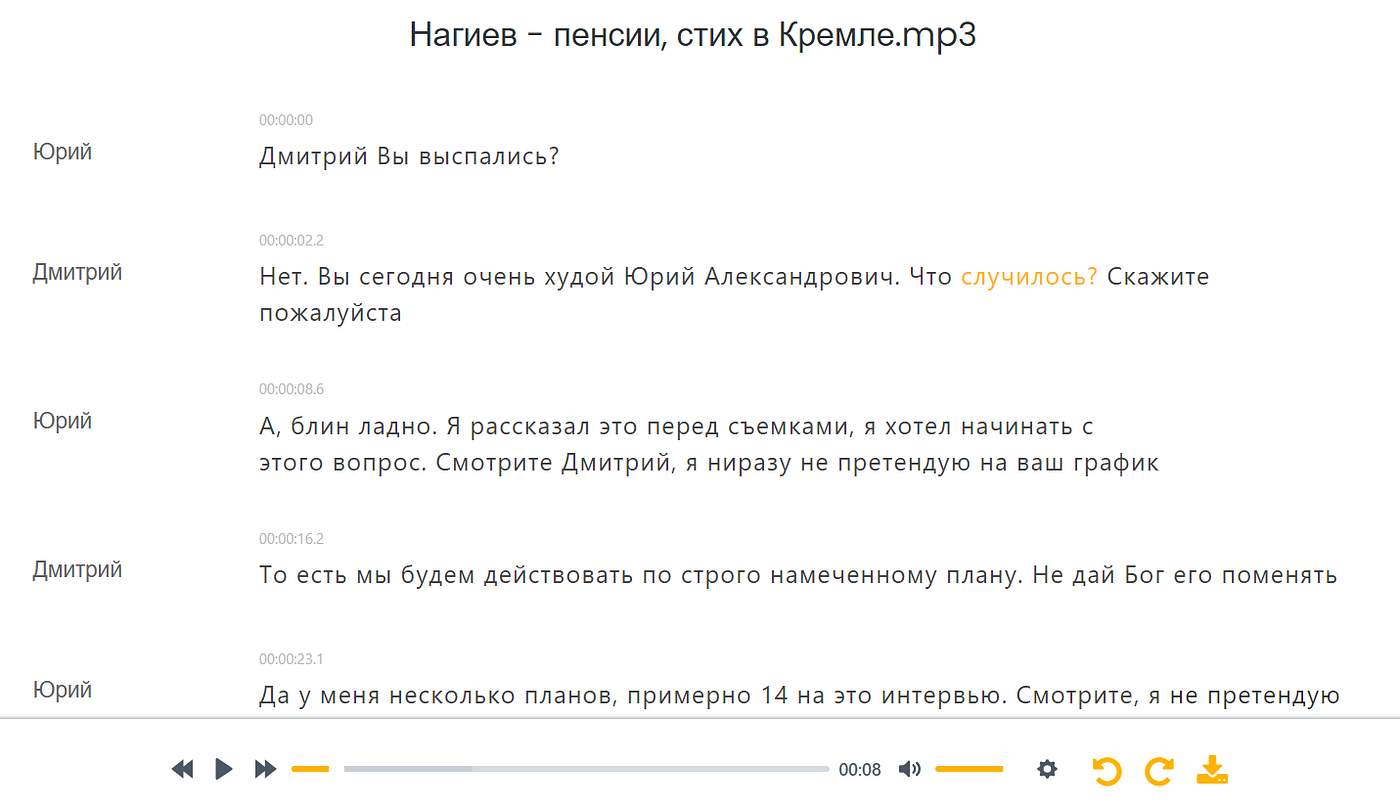 Нагиев - пенсии, стих в Кремле.mp3

00:00:00
Юрий
Дмитрий Вы выспались?

00:00:02.2
Дмитрий
Нет. Вы сегодня очень худой Юрий Александрович. Что случилось? Скажите пожалуйста

00:00:08.6
Юрий
А, блин ладно. Я рассказал это перед съемками, я хотел начинать с этого вопрос. Смотрите Дмитрий, я ниразу не претендую на ваш график

00:00:16.2
Дмитрий
То есть мы будем действовать по строго намеченному плану. Не дай Бог его поменять

00:00:23.1
Юрий
Да у меня несколько планов, примерно 14 на это интервью. Смотрите, я не претендую

00:08